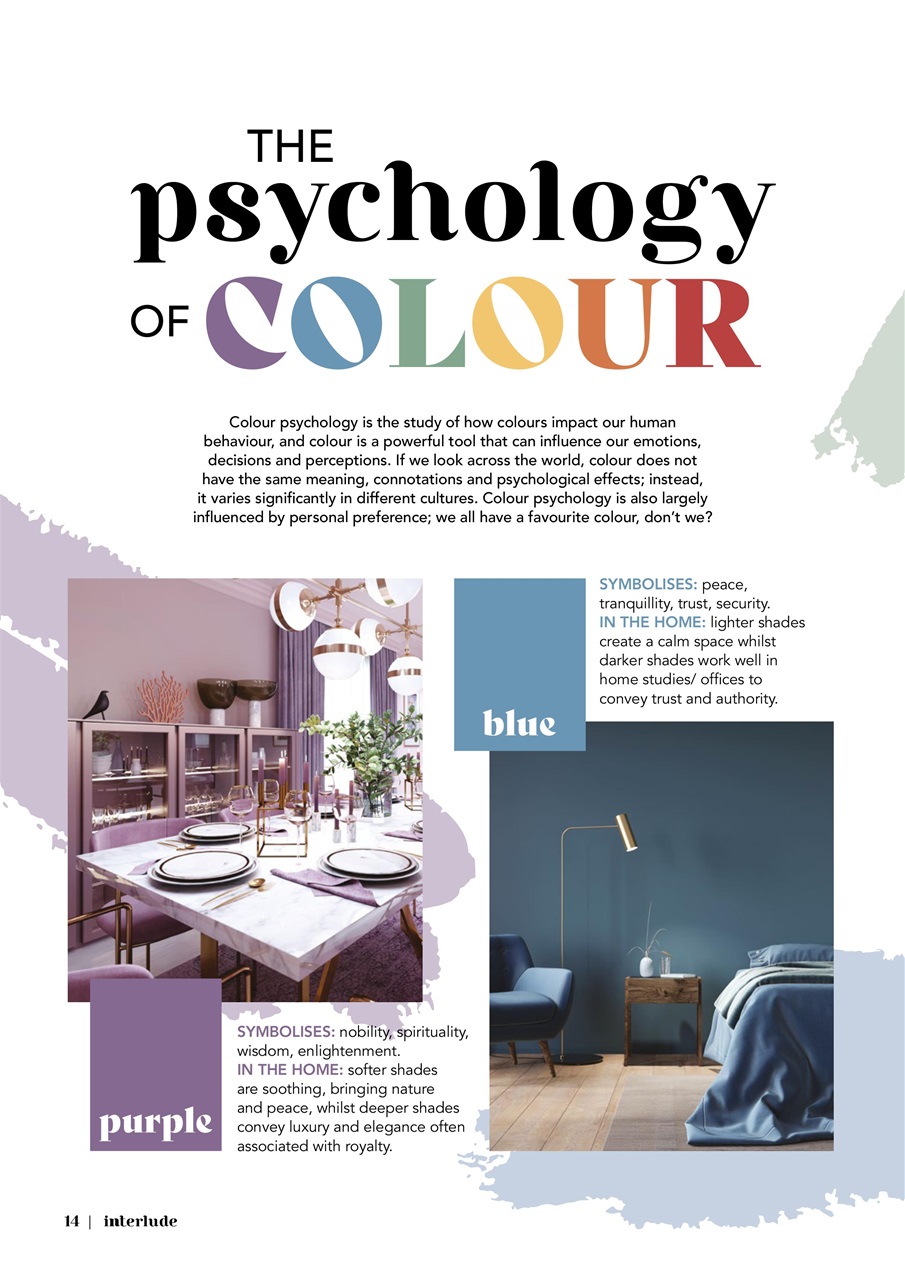 THE psychology OF COLOUR

Colour psychology is the study of how colours impact our human behaviour, and colour is a powerful tool that can influence our emotions, decisions and perceptions. If we look across the world, colour does not have the same meaning, connotations and psychological effects; instead, it varies significantly in different cultures. Colour psychology is also largely influenced by personal preference; we all have a favourite colour, don't we?

blue

SYMBOLISES: peace, tranquillity, trust, security.
IN THE HOME: lighter shades create a calm space whilst darker shades work well in home studies/ offices to convey trust and authority.

purple

SYMBOLISES: nobility, spirituality, wisdom, enlightenment.
IN THE HOME: softer shades are soothing, bringing nature and peace, whilst deeper shades convey luxury and elegance often associated with royalty.

14 | interlude